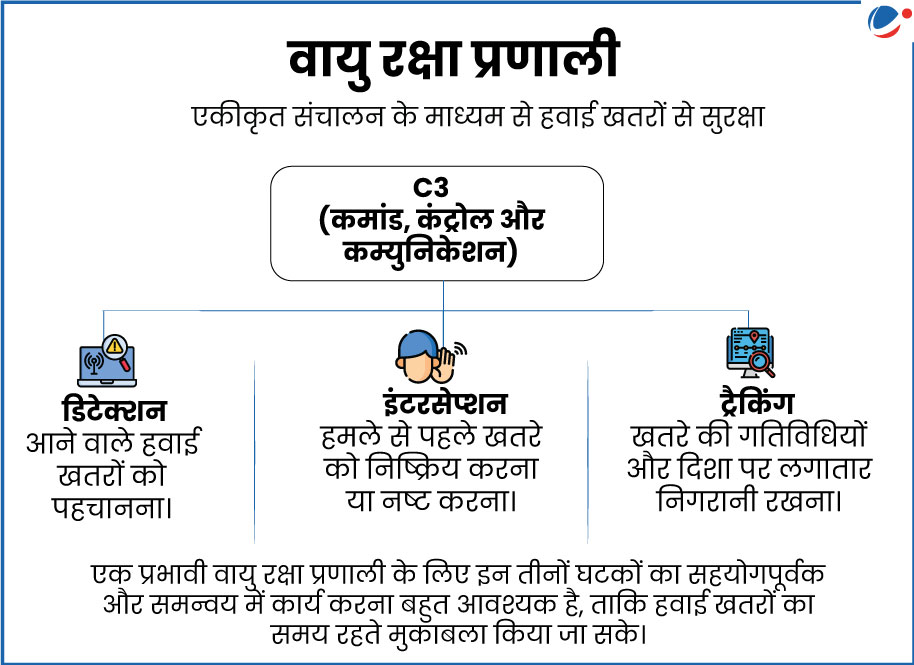 वायु रक्षा प्रणाली

एकीकृत संचालन के माध्यम से हवाई खतरों से सुरक्षा

C3
(कमांड, कंट्रोल और कम्युनिकेशन)

डिटेक्शन
आने वाले हवाई खतरों को पहचानना।

इंटरसेप्शन
हमले से पहले खतरे को निष्क्रिय करना या नष्ट करना।

ट्रैकिंग
खतरे की गतिविधियों और दिशा पर लगातार निगरानी रखना।

एक प्रभावी वायु रक्षा प्रणाली के लिए इन तीनों घटकों का सहयोगपूर्वक और समन्वय में कार्य करना बहुत आवश्यक है, ताकि हवाई खतरों का समय रहते मुकाबला किया जा सके।